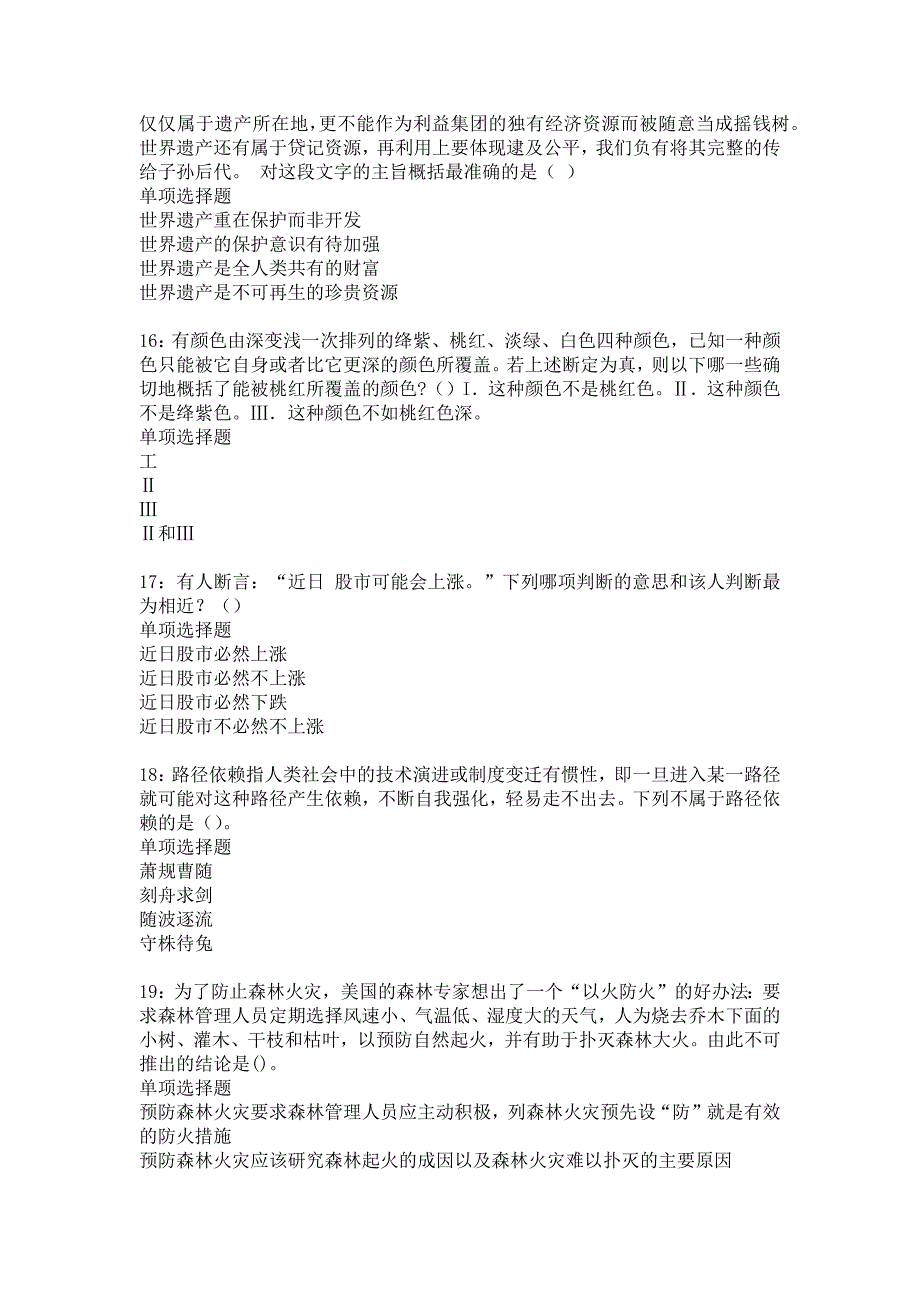 仅仅属于遗产所在地，更不能作为利益集团的独有经济资源而被随意当成摇钱树。世界遗产还有属于贷记资源，再利用上要体现逮及公平，我们负有将其完整的传给子孙后代。 对这段文字的主旨概括最准确的是（ ）
单项选择题
世界遗产重在保护而非开发
世界遗产的保护意识有待加强
世界遗产是全人类共有的财富
世界遗产是不可再生的珍贵资源

16：有颜色由深变浅一次排列的绛紫、桃红、淡绿、白色四种颜色，已知一种颜色只能被它自身或者比它更深的颜色所覆盖。若上述断定为真，则以下哪一些确切地概括了能被桃红所覆盖的颜色？（）Ⅰ．这种颜色不是桃红色。Ⅱ．这种颜色不是绛紫色。Ⅲ．这种颜色不如桃红色深。
单项选择题
工
Ⅱ
Ⅲ
Ⅱ和Ⅲ

17：有人断言：“近日 股市可能会上涨。”下列哪项判断的意思和该人判断最为相近？（）
单项选择题
近日股市必然上涨
近日股市必然不上涨
近日股市必然下跌
近日股市不必然不上涨

18：路径依赖指人类社会中的技术演进或制度变迁有惯性，即一旦进入某一路径就可能对这种路径产生依赖，不断自我强化，轻易走不出去。下列不属于路径依赖的是（）。
单项选择题
萧规曹随
刻舟求剑
随波逐流
守株待兔

19：为了防止森林火灾，美国的森林专家想出了一个“以火防火”的好办法：要求森林管理人员定期选择风速小、气温低、湿度大的天气，人为烧去乔木下面的小树、灌木、干枝和枯叶，以预防自然起火，并有助于扑灭森林大火。由此不可推出的结论是()。
单项选择题
预防森林火灾要求森林管理人员应主动积极，列森林火灾预先设“防”就是有效的防火措施
预防森林火灾应该研究森林起火的成因以及森林火灾难以扑灭的主要原因